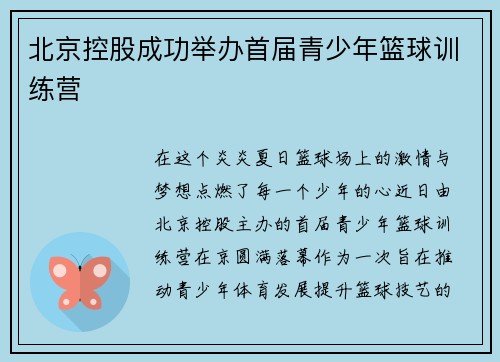 北京控股成功举办首届青少年篮球训练营

在这个炎炎夏日篮球场上的激情与梦想点燃了每一个少年的心近日由北京控股主办的首届青少年篮球训练营在京圆满落幕作为一次旨在推动青少年体育发展提升篮球技艺的